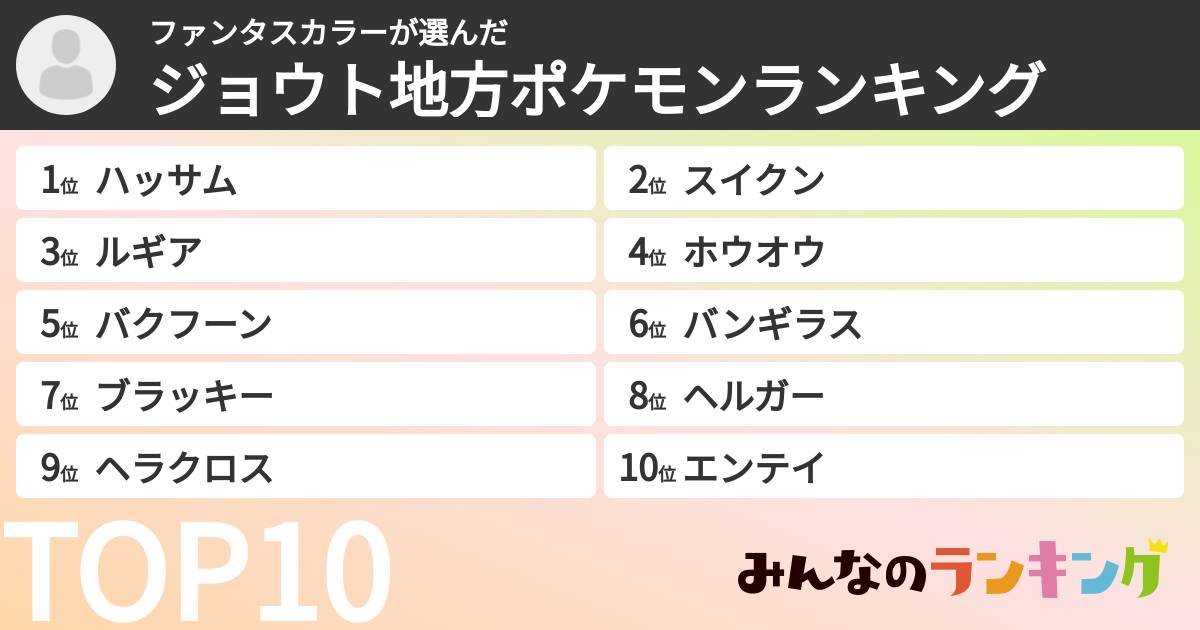 ファンタスカラーが選んだ
ジョウト地方ポケモンランキング

1位 ハッサム
2位 スイクン
3位 ルギア
4位 ホウオウ
5位 バクフーン
6位 バンギラス
7位 ブラッキー
8位 ヘルガー
9位 ヘラクロス
10位 エンテイ

TOP10

みんなのランキング